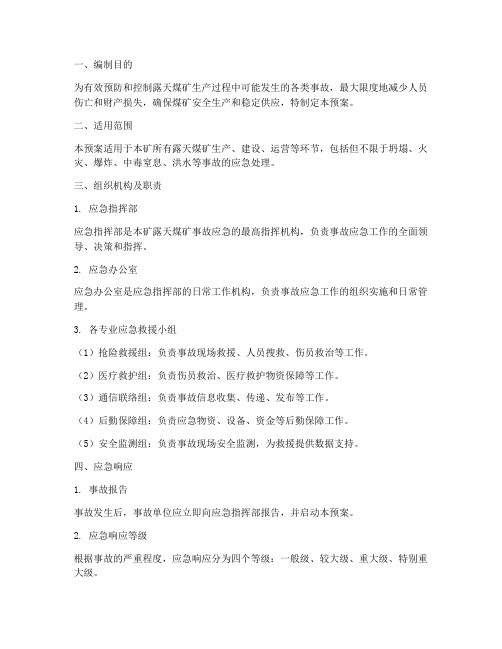 一、编制目的

为有效预防和控制露天煤矿生产过程中可能发生的各类事故，最大限度地减少人员伤亡和财产损失，确保煤矿安全生产和稳定供应，特制定本预案。

二、适用范围

本预案适用于本矿所有露天煤矿生产、建设、运营等环节，包括但不限于坍塌、火灾、爆炸、中毒窒息、洪水等事故的应急处理。

三、组织机构及职责

1. 应急指挥部

应急指挥部是本矿露天煤矿事故应急的最高指挥机构，负责事故应急工作的全面领导、决策和指挥。

2. 应急办公室

应急办公室是应急指挥部的日常工作机构，负责事故应急工作的组织实施和日常管理。

3. 各专业应急救援小组

（1）抢险救援组：负责事故现场救援、人员搜救、伤员救治等工作。

（2）医疗救护组：负责伤员救治、医疗救护物资保障等工作。

（3）通信联络组：负责事故信息收集、传递、发布等工作。

（4）后勤保障组：负责应急物资、设备、资金等后勤保障工作。

（5）安全监测组：负责事故现场安全监测，为救援提供数据支持。

四、应急响应

1. 事故报告

事故发生后，事故单位应立即向应急指挥部报告，并启动本预案。

2. 应急响应等级

根据事故的严重程度，应急响应分为四个等级：一般级、较大级、重大级、特别重大级。